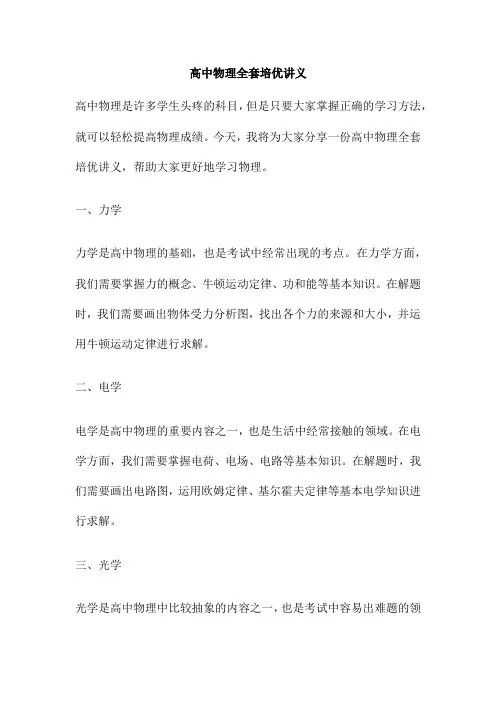 高中物理全套培优讲义

高中物理是许多学生头疼的科目，但是只要大家掌握正确的学习方法，就可以轻松提高物理成绩。今天，我将为大家分享一份高中物理全套培优讲义，帮助大家更好地学习物理。

一、力学

力学是高中物理的基础，也是考试中经常出现的考点。在力学方面，我们需要掌握力的概念、牛顿运动定律、功和能等基本知识。在解题时，我们需要画出物体受力分析图，找出各个力的来源和大小，并运用牛顿运动定律进行求解。

二、电学

电学是高中物理的重要内容之一，也是生活中经常接触的领域。在电学方面，我们需要掌握电荷、电场、电路等基本知识。在解题时，我们需要画出电路图，运用欧姆定律、基尔霍夫定律等基本电学知识进行求解。

三、光学

光学是高中物理中比较抽象的内容之一，也是考试中容易出难题的领